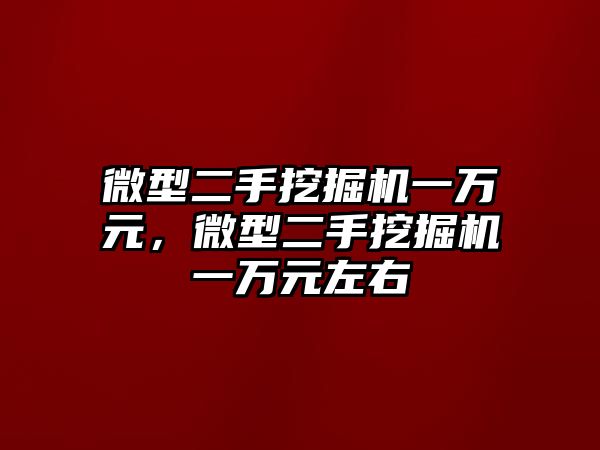 微型二手挖掘机一万元，微型二手挖掘机一万元左右